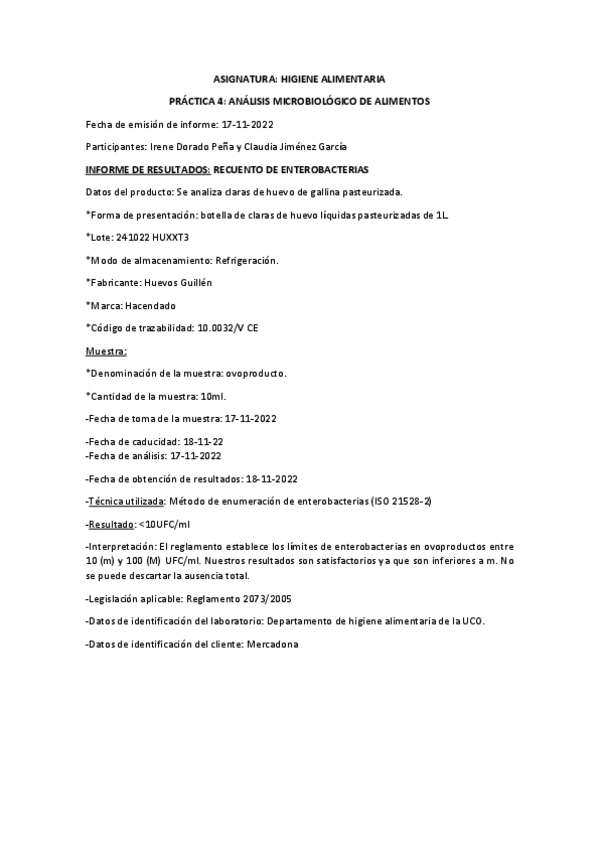 ASIGNATURA: HIGIENE ALIMENTARIA

PRÁCTICA 4: ANÁLISIS MICROBIOLÓGICO DE ALIMENTOS

Fecha de emisión de informe: 17-11-2022

Participantes: Irene Dorado Peña y Claudia Jiménez García

INFORME DE RESULTADOS: RECUENTO DE ENTEROBACTERIAS

Datos del producto: Se analiza claras de huevo de gallina pasteurizada.

*Forma de presentación: botella de claras de huevo líquidas pasteurizadas de 1L.

*Lote: 241022 HUXXT3

*Modo de almacenamiento: Refrigeración.

*Fabricante: Huevos Guillén

*Marca: Hacendado

*Código de trazabilidad: 10.0032/V CE

Muestra:

*Denominación de la muestra: ovoproducto.

*Cantidad de la muestra: 10ml.

-Fecha de toma de la muestra: 17-11-2022

-Fecha de caducidad: 18-11-22
-Fecha de análisis: 17-11-2022

-Fecha de obtención de resultados: 18-11-2022

-Técnica utilizada: Método de enumeración de enterobacterias (ISO 21528-2)

-Resultado: <10UFC/ml

-Interpretación: El reglamento establece los límites de enterobacterias en ovoproductos entre 10 (m) y 100 (M) UFC/ml. Nuestros resultados son satisfactorios ya que son inferiores a m. No se puede descartar la ausencia total.

-Legislación aplicable: Reglamento 2073/2005

-Datos de identificación del laboratorio: Departamento de higiene alimentaria de la UCO.

-Datos de identificación del cliente: Mercadona